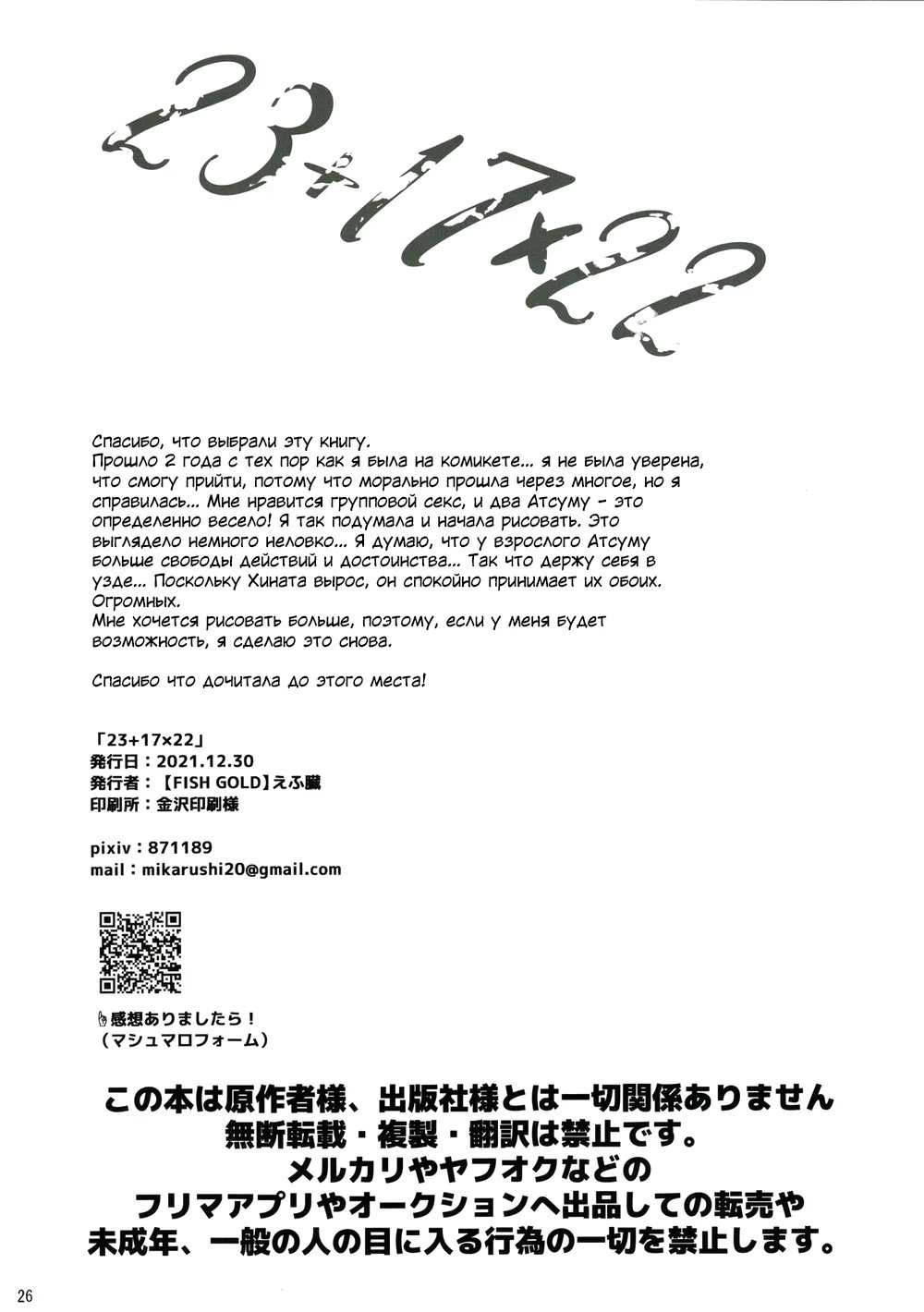 23+17×22

Спасибо, что выбрали эту книгу.
Прошло 2 года с тех пор как я была на комикете... я не была уверена, что смогу прийти, потому что морально прошла через многое, но я справилась... Мне нравится групповой секс, и два Атсуму - это определенно весело! Я так подумала и начала рисовать. Это выглядело немного неловко... Я думаю, что у взрослого Атсуму больше свободы действий и достоинства... Так что держу себя в узде... Поскольку Хината вырос, он спокойно принимает их обоих. Огромных.
Мне хочется рисовать больше, поэтому, если у меня будет возможность, я сделаю это снова.

Спасибо что дочитала до этого места!

「23+17×22」
発行日：2021.12.30
発行者：【FISH GOLD】えふ臓
印刷所：金沢印刷様

pixiv：871189
mail：mikarushi20@gmail.com

感想ありましたら！
（マシュマロフォーム）

この本は原作者様、出版社様とは一切関係ありません
無断転載・複製・翻訳は禁止です。
メルカリやヤフオクなどの
フリマアプリやオークションへ出品しての転売や
未成年、一般の人の目に入る行為の一切を禁止します。

26